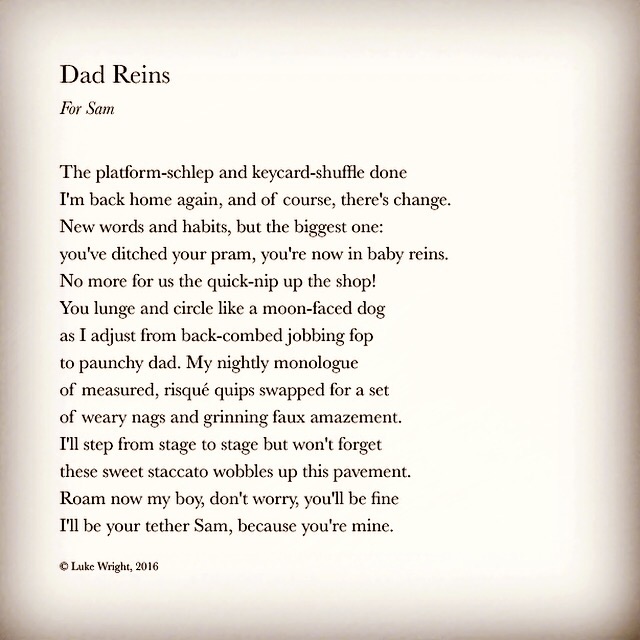 Dad Reins

For Sam

The platform-schlep and keycard-shuffle done
I'm back home again, and of course, there's change.
New words and habits, but the biggest one:
you've ditched your pram, you're now in baby reins.
No more for us the quick-nip up the shop!
You lunge and circle like a moon-faced dog
as I adjust from back-combed jobbing fop
to paunchy dad. My nightly monologue
of measured, risqué quips swapped for a set
of weary nags and grinning faux amazement.
I'll step from stage to stage but won't forget
these sweet staccato wobbles up this pavement.
Roam now my boy, don't worry, you'll be fine
I'll be your tether Sam, because you're mine.

© Luke Wright, 2016